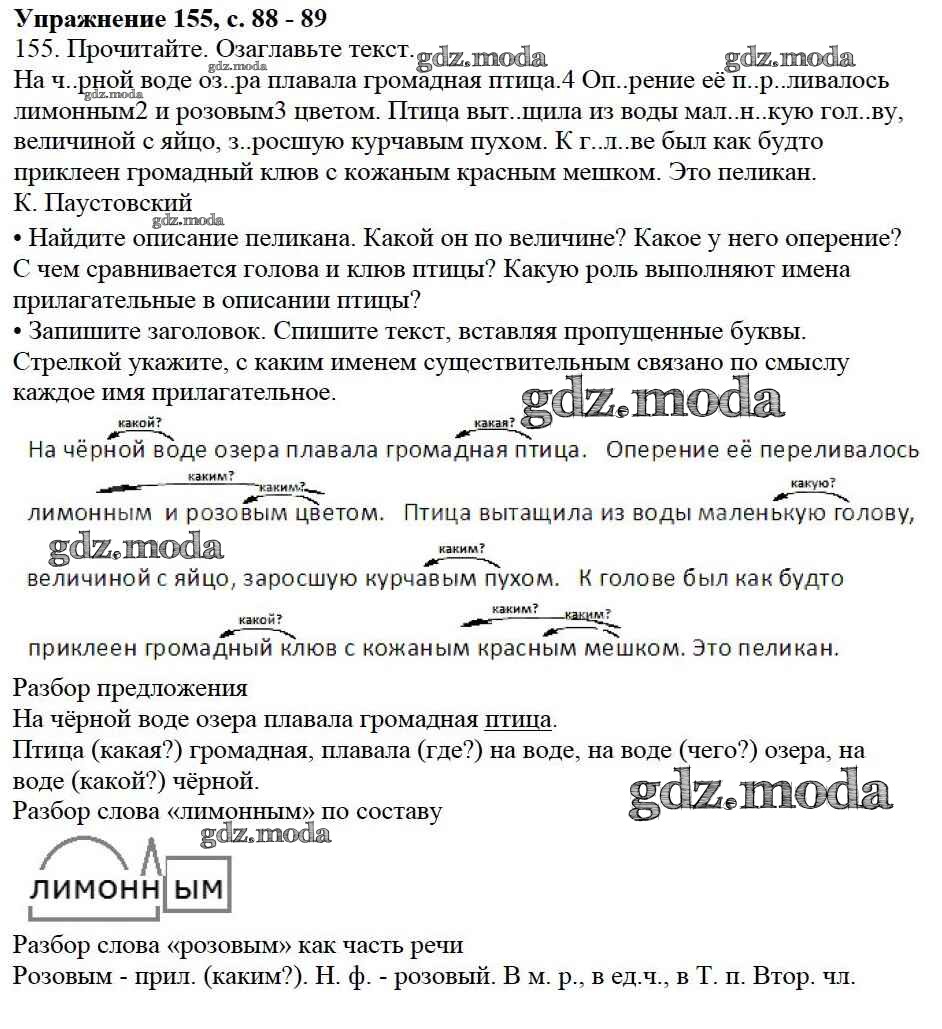 **Упражнение 155, с. 88 - 89**
155. Прочитайте. Озаглавьте текст. gdz.moda gdz.moda
На ч..рной воде оз..ра плавала громадная птица.4 Оп..рение её п..р..ливалось лимонным2 и розовым3 цветом. Птица выт..щила из воды мал..н..кую гол..ву, величиной с яйцо, з..росшую курчавым пухом. К г..л..ве был как будто приклеен громадный клюв с кожаным красным мешком. Это пеликан.
gdz.moda
К. Паустовский
gdz.moda
• Найдите описание пеликана. Какой он по величине? Какое у него оперение? С чем сравнивается голова и клюв птицы? Какую роль выполняют имена прилагательные в описании птицы?
• Запишите заголовок. Спишите текст, вставляя пропущенные буквы. Стрелкой укажите, с каким именем существительным связано по смыслу каждое имя прилагательное.
gdz.moda
какой? какая?
На чёрной воде озера плавала громадная птица. Оперение её переливалось
каким? каким? какую?
лимонным и розовым цветом. Птица вытащила из воды маленькую голову,
gdz.moda
каким?
величиной с яйцо, заросшую курчавым пухом. К голове был как будто
какой? каким? каким?
приклеен громадный клюв с кожаным красным мешком. Это пеликан.
Разбор предложения
На чёрной воде озера плавала громадная птица.
Птица (какая?) громадная, плавала (где?) на воде, на воде (чего?) озера, на воде (какой?) чёрной.
gdz.moda
Разбор слова «лимонным» по составу
gdz.moda
ЛИМОННЫМ
Разбор слова «розовым» как часть речи
Розовым - прил. (каким?). Н. ф. - розовый. В м. р., в ед.ч., в Т. п. Втор. чл.